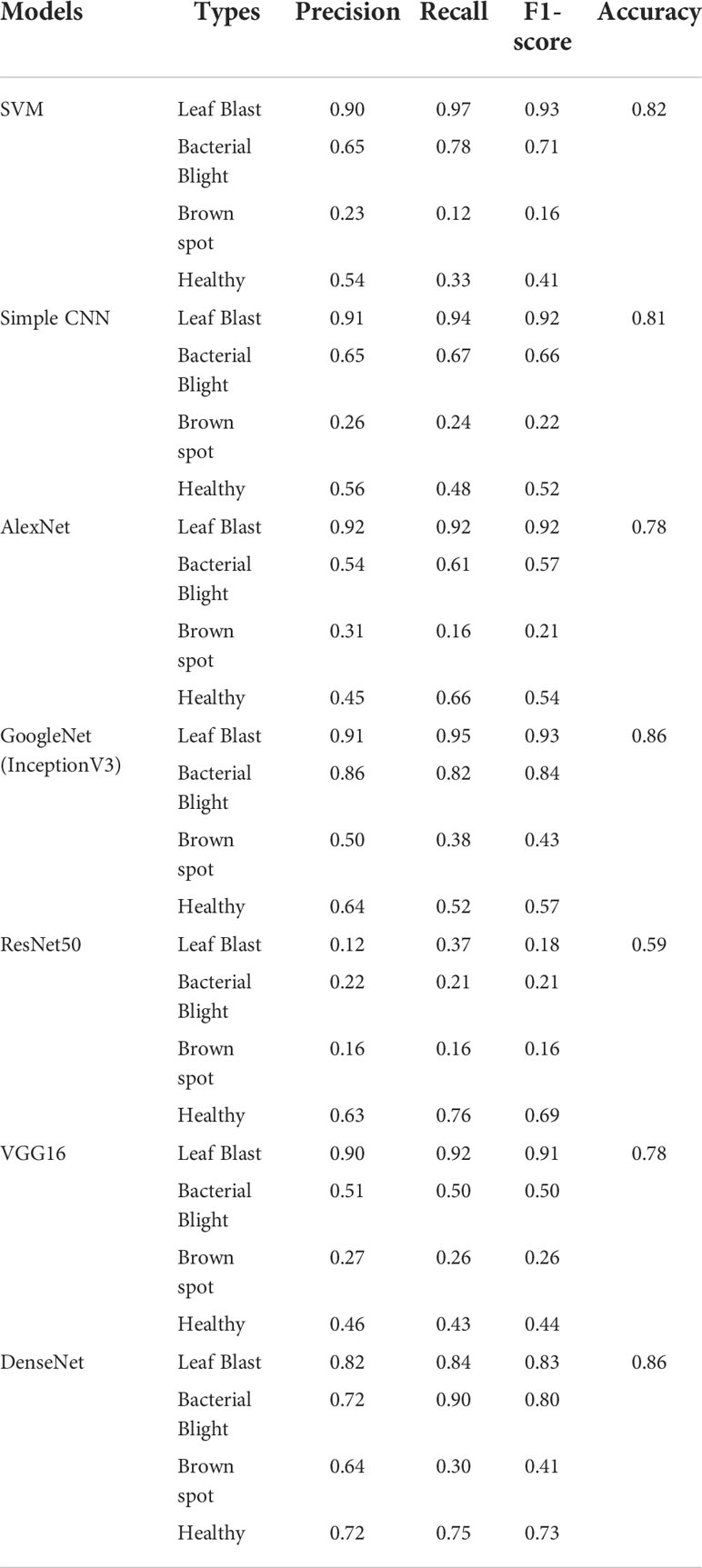 | Models | Types | Precision | Recall | F1-score | Accuracy |
|---|---|---|---|---|---|
| SVM | Leaf Blast | 0.90 | 0.97 | 0.93 | 0.82 |
| | Bacterial Blight | 0.65 | 0.78 | 0.71 | |
| | Brown spot | 0.23 | 0.12 | 0.16 | |
| | Healthy | 0.54 | 0.33 | 0.41 | |
| Simple CNN | Leaf Blast | 0.91 | 0.94 | 0.92 | 0.81 |
| | Bacterial Blight | 0.65 | 0.67 | 0.66 | |
| | Brown spot | 0.26 | 0.24 | 0.22 | |
| | Healthy | 0.56 | 0.48 | 0.52 | |
| AlexNet | Leaf Blast | 0.92 | 0.92 | 0.92 | 0.78 |
| | Bacterial Blight | 0.54 | 0.61 | 0.57 | |
| | Brown spot | 0.31 | 0.16 | 0.21 | |
| | Healthy | 0.45 | 0.66 | 0.54 | |
| GoogleNet (InceptionV3) | Leaf Blast | 0.91 | 0.95 | 0.93 | 0.86 |
| | Bacterial Blight | 0.86 | 0.82 | 0.84 | |
| | Brown spot | 0.50 | 0.38 | 0.43 | |
| | Healthy | 0.64 | 0.52 | 0.57 | |
| ResNet50 | Leaf Blast | 0.12 | 0.37 | 0.18 | 0.59 |
| | Bacterial Blight | 0.22 | 0.21 | 0.21 | |
| | Brown spot | 0.16 | 0.16 | 0.16 | |
| | Healthy | 0.63 | 0.76 | 0.69 | |
| VGG16 | Leaf Blast | 0.90 | 0.92 | 0.91 | 0.78 |
| | Bacterial Blight | 0.51 | 0.50 | 0.50 | |
| | Brown spot | 0.27 | 0.26 | 0.26 | |
| | Healthy | 0.46 | 0.43 | 0.44 | |
| DenseNet | Leaf Blast | 0.82 | 0.84 | 0.83 | 0.86 |
| | Bacterial Blight | 0.72 | 0.90 | 0.80 | |
| | Brown spot | 0.64 | 0.30 | 0.41 | |
| | Healthy | 0.72 | 0.75 | 0.73 | |